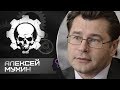 АЛЕКСЕЙ МУХИН